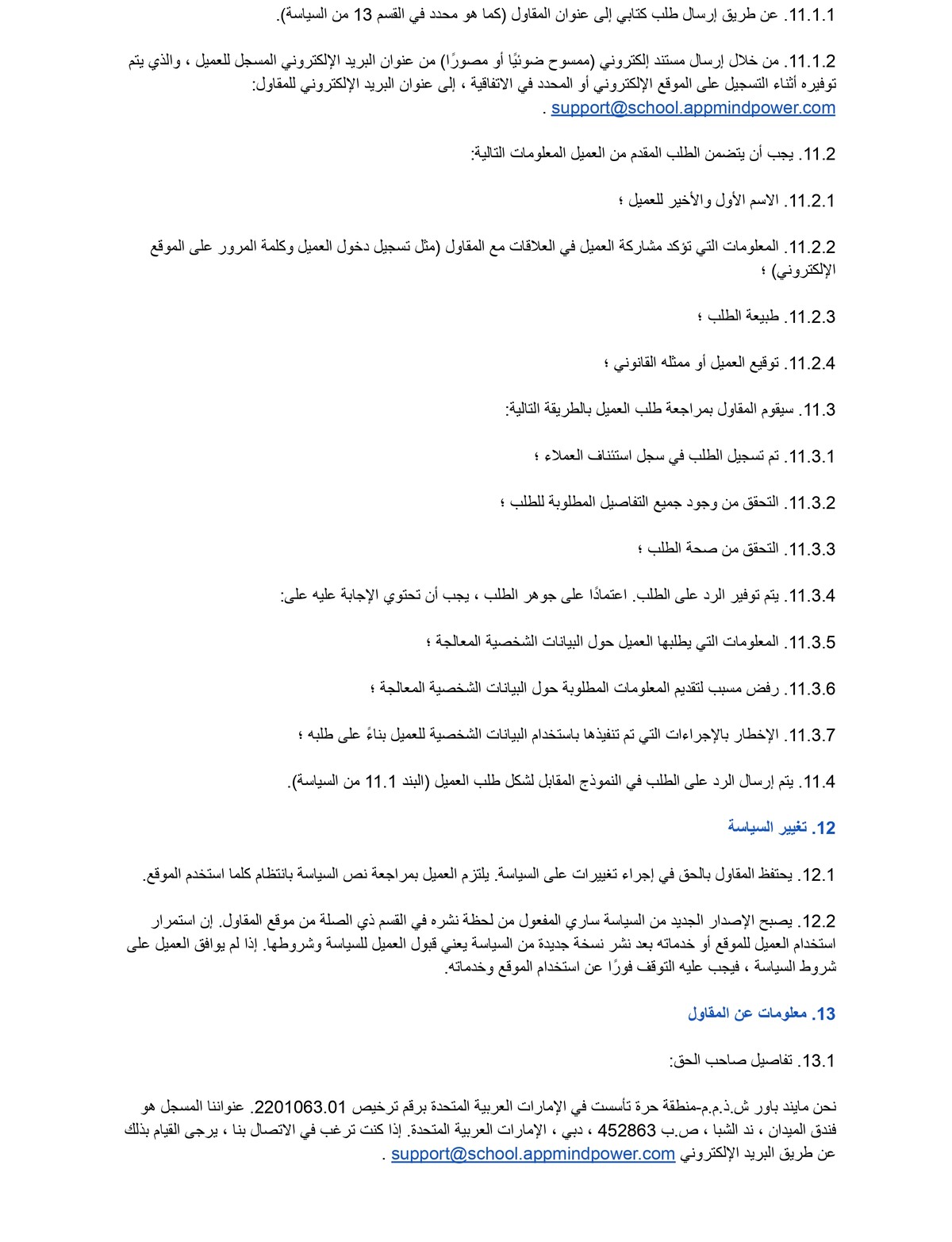 11.1.1. عن طريق إرسال طلب كتابي إلى عنوان المقاول (كما هو محدد في القسم 13 من السياسة).

11.1.2. من خلال إرسال مستند إلكتروني (ممسوح ضوئيًا أو مصورًا) من عنوان البريد الإلكتروني المسجل للعميل ، والذي يتم توفيره أثناء التسجيل على الموقع الإلكتروني أو المحدد في الاتفاقية ، إلى عنوان البريد الإلكتروني للمقاول: support@school.appmindpower.com .

11.2. يجب أن يتضمن الطلب المقدم من العميل المعلومات التالية:

11.2.1. الاسم الأول والأخير للعميل ؛

11.2.2. المعلومات التي تؤكد مشاركة العميل في العلاقات مع المقاول (مثل تسجيل دخول العميل وكلمة المرور على الموقع الإلكتروني) ؛

11.2.3. طبيعة الطلب ؛

11.2.4. توقيع العميل أو ممثله القانوني ؛

11.3. سيقوم المقاول بمراجعة طلب العميل بالطريقة التالية:

11.3.1. تم تسجيل الطلب في سجل استئناف العملاء ؛

11.3.2. التحقق من وجود جميع التفاصيل المطلوبة للطلب ؛

11.3.3. التحقق من صحة الطلب ؛

11.3.4. يتم توفير الرد على الطلب. اعتمادًا على جوهر الطلب ، يجب أن تحتوي الإجابة عليه على:

11.3.5. المعلومات التي يطلبها العميل حول البيانات الشخصية المعالجة ؛

11.3.6. رفض مسبب لتقديم المعلومات المطلوبة حول البيانات الشخصية المعالجة ؛

11.3.7. الإخطار بالإجراءات التي تم تنفيذها باستخدام البيانات الشخصية للعميل بناءً على طلبه ؛

11.4. يتم إرسال الرد على الطلب في النموذج المقابل لشكل طلب العميل (البند 11.1 من السياسة).

12. تغيير السياسة

12.1. يحتفظ المقاول بالحق في إجراء تغييرات على السياسة. يلتزم العميل بمراجعة نص السياسة بانتظام كلما استخدم الموقع.

12.2. يصبح الإصدار الجديد من السياسة ساري المفعول من لحظة نشره في القسم ذي الصلة من موقع المقاول. إن استمرار استخدام العميل للموقع أو خدماته بعد نشر نسخة جديدة من السياسة يعني قبول العميل للسياسة وشروطها. إذا لم يوافق العميل على شروط السياسة ، فيجب عليه التوقف فورًا عن استخدام الموقع وخدماته.

13. معلومات عن المقاول

13.1. تفاصيل صاحب الحق:

نحن مايند باور ش.ذ.م.م-منطقة حرة تأسست في الإمارات العربية المتحدة برقم ترخيص 2201063.01. عنواننا المسجل هو فندق الميدان ، ند الشبا ، ص.ب 452863 ، دبي ، الإمارات العربية المتحدة. إذا كنت ترغب في الاتصال بنا ، يرجى القيام بذلك عن طريق البريد الإلكتروني support@school.appmindpower.com .